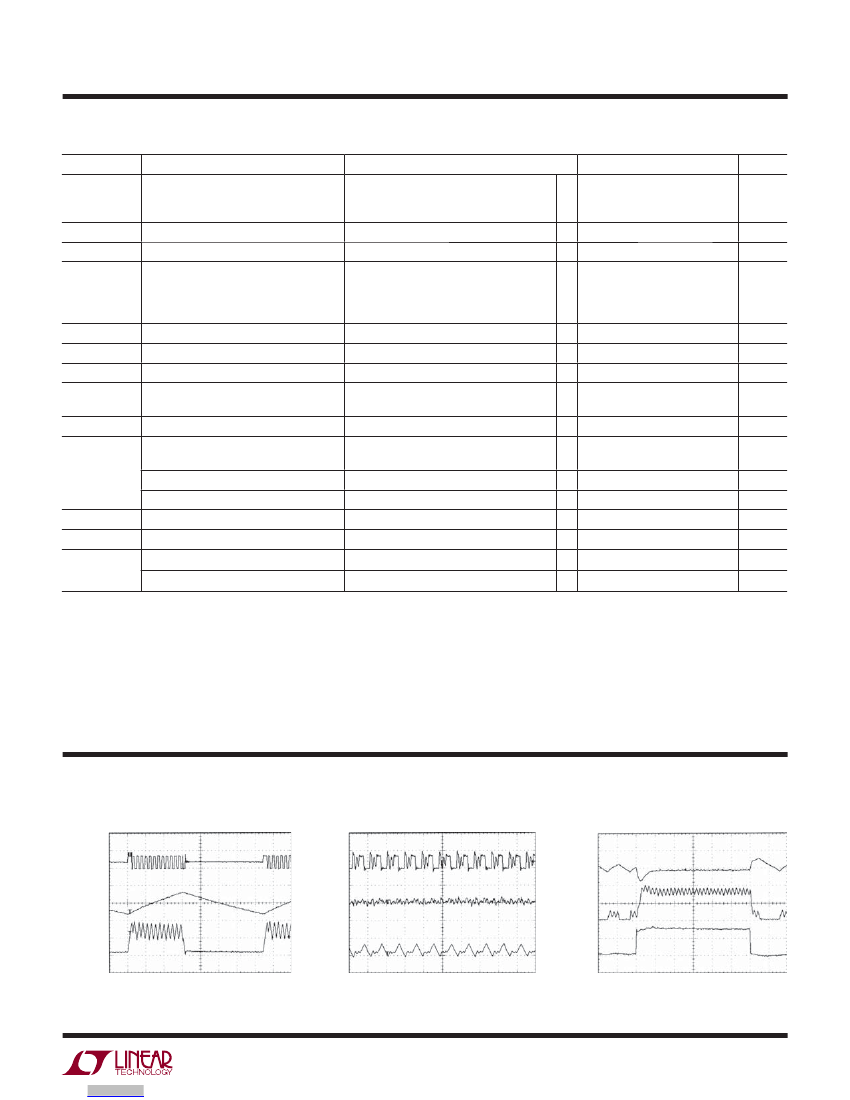 LINEAR TECHNOLOGY